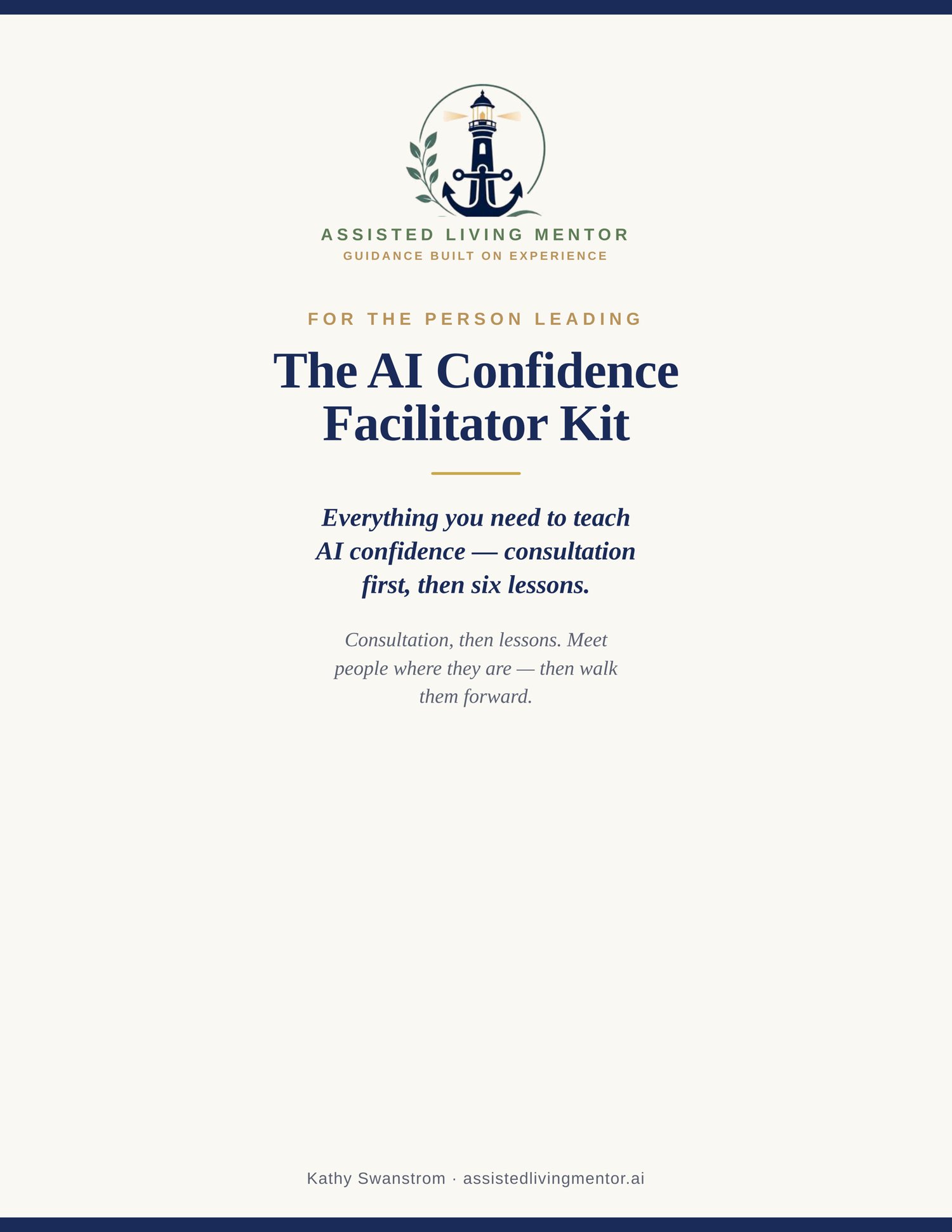 ASSISTED LIVING MENTOR
GUIDANCE BUILT ON EXPERIENCE

FOR THE PERSON LEADING

The AI Confidence Facilitator Kit

Everything you need to teach AI confidence — consultation first, then six lessons.

Consultation, then lessons. Meet people where they are — then walk them forward.

Kathy Swanstrom · assistedlivingmentor.ai